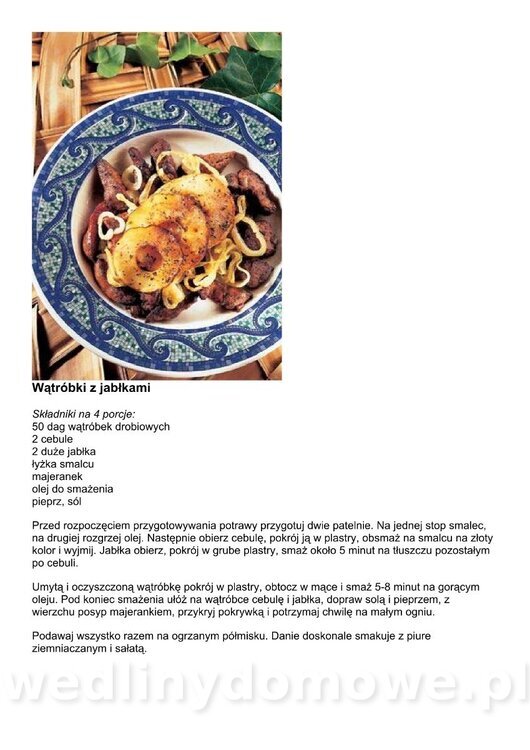 Wątróbki z jabłkami

Składniki na 4 porcje:
50 dag wątróbek drobiowych
2 cebule
2 duże jabłka
łyżka smalcu
majeranek
olej do smażenia
pieprz, sól

Przed rozpoczęciem przygotowywania potrawy przygotuj dwie patelnie. Na jednej stop smalec, na drugiej rozgrzej olej. Następnie obierz cebulę, pokrój ją w plastry, obsmaż na smalcu na złoty kolor i wyjmij. Jabłka obierz, pokrój w grube plastry, smaż około 5 minut na tłuszczu pozostałym po cebuli.

Umytą i oczyszczoną wątróbkę pokrój w plastry, obtocz w mące i smaż 5-8 minut na gorącym oleju. Pod koniec smażenia ułóż na wątróbce cebulę i jabłka, dopraw solą i pieprzem, z wierzchu posyp majerankiem, przykryj pokrywką i potrzymaj chwilę na małym ogniu.

Podawaj wszystko razem na ogrzanym półmisku. Danie doskonale smakuje z piure ziemniaczanym i sałatą.

wedlinydomowe.pl